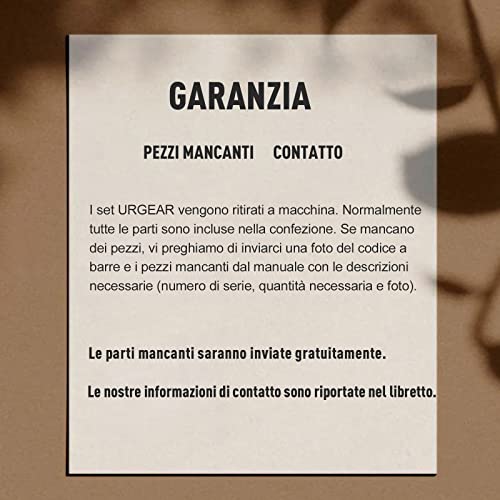 GARANZIA

PEZZI MANCANTI CONTATTO

I set URGEAR vengono ritirati a macchina. Normalmente tutte le parti sono incluse nella confezione. Se mancano dei pezzi, vi preghiamo di inviarci una foto del codice a barre e i pezzi mancanti dal manuale con le descrizioni necessarie (numero di serie, quantità necessaria e foto).

Le parti mancanti saranno inviate gratuitamente.

Le nostre informazioni di contatto sono riportate nel libretto.